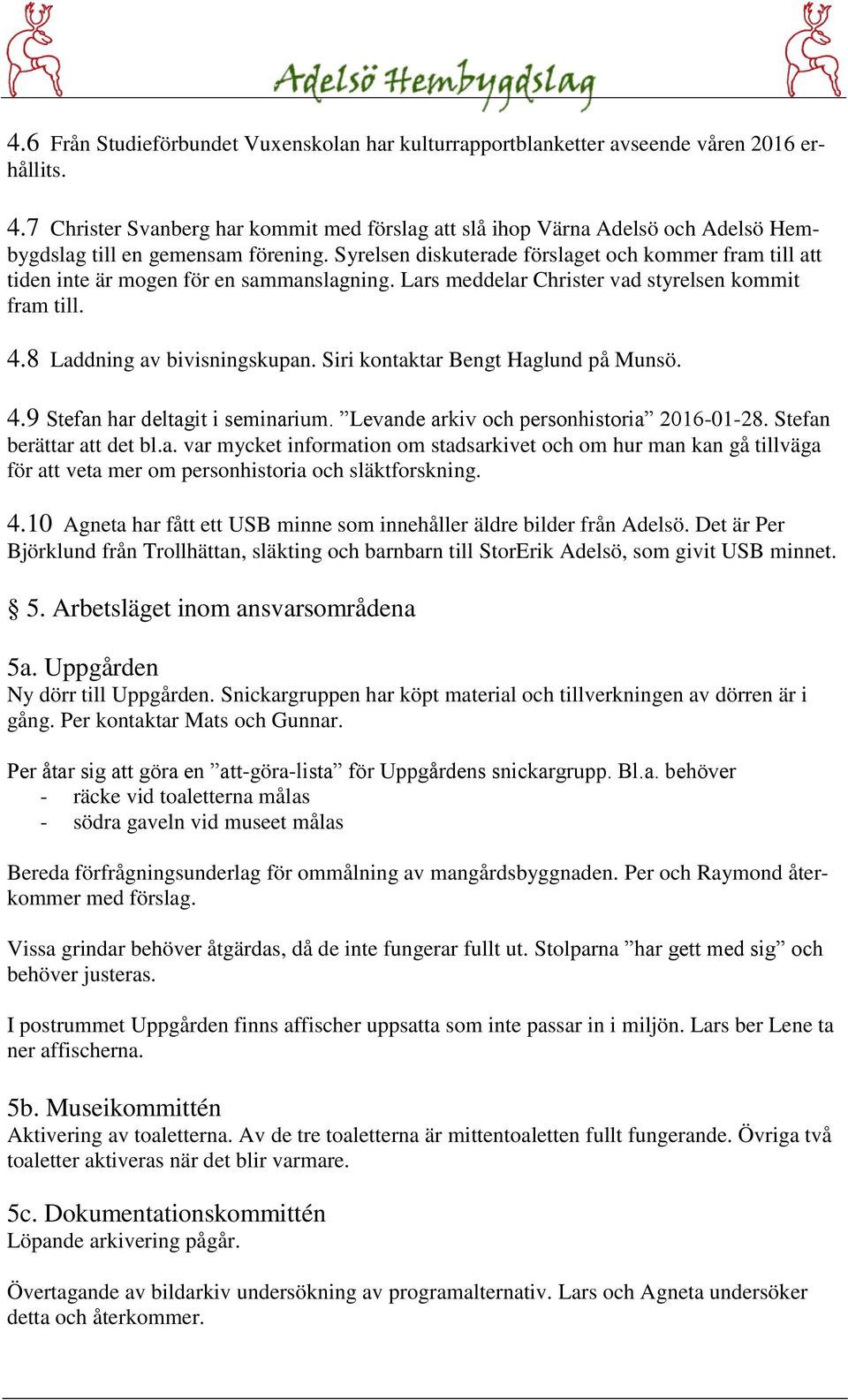 Adelsö Hembygdslag

4.6 Från Studieförbundet Vuxenskolan har kulturrapportblanketter avseende våren 2016 erhållits.

4.7 Christer Svanberg har kommit med förslag att slå ihop Värna Adelsö och Adelsö Hembygdslag till en gemensam förening. Syrelsen diskuterade förslaget och kommer fram till att tiden inte är mogen för en sammanslagning. Lars meddelar Christer vad styrelsen kommit fram till.

4.8 Laddning av bivisningskupan. Siri kontaktar Bengt Haglund på Munsö.

4.9 Stefan har deltagit i seminarium. ”Levande arkiv och personhistoria” 2016-01-28. Stefan berättar att det bl.a. var mycket information om stadsarkivet och om hur man kan gå tillväga för att veta mer om personhistoria och släktforskning.

4.10 Agneta har fått ett USB minne som innehåller äldre bilder från Adelsö. Det är Per Björklund från Trollhättan, släkting och barnbarn till StorErik Adelsö, som givit USB minnet.

§ 5. Arbetsläget inom ansvarsområdena

5a. Uppgården
Ny dörr till Uppgården. Snickargruppen har köpt material och tillverkningen av dörren är i gång. Per kontaktar Mats och Gunnar.

Per åtar sig att göra en ”att-göra-lista” för Uppgårdens snickargrupp. Bl.a. behöver
- räcke vid toaletterna målas
- södra gaveln vid museet målas

Bereda förfrågningsunderlag för ommålning av mangårdsbyggnaden. Per och Raymond återkommer med förslag.

Vissa grindar behöver åtgärdas, då de inte fungerar fullt ut. Stolparna ”har gett med sig” och behöver justeras.

I postrummet Uppgården finns affischer uppsatta som inte passar in i miljön. Lars ber Lene ta ner affischerna.

5b. Museikommittén
Aktivering av toaletterna. Av de tre toaletterna är mittentoaletten fullt fungerande. Övriga två toaletter aktiveras när det blir varmare.

5c. Dokumentationskommittén
Löpande arkivering pågår.

Övertagande av bildarkiv undersökning av programalternativ. Lars och Agneta undersöker detta och återkommer.